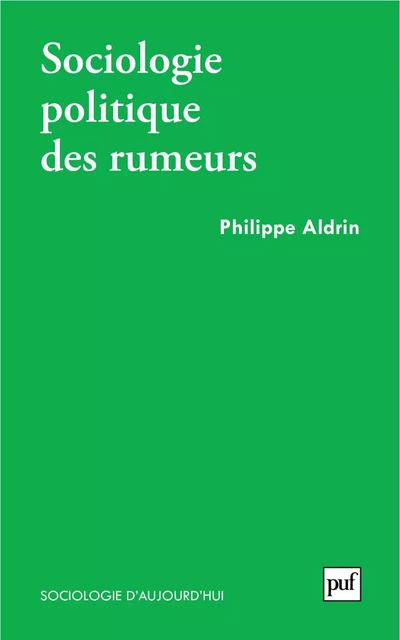 Sociologie politique des rumeurs

Philippe Aldrin

SOCIOLOGIE D'AUJOURD'HUI

puf